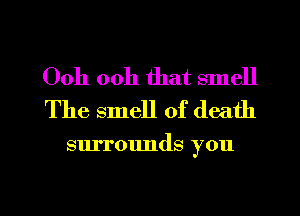 Ooh ooh that smell
The smell of death
surrounds you